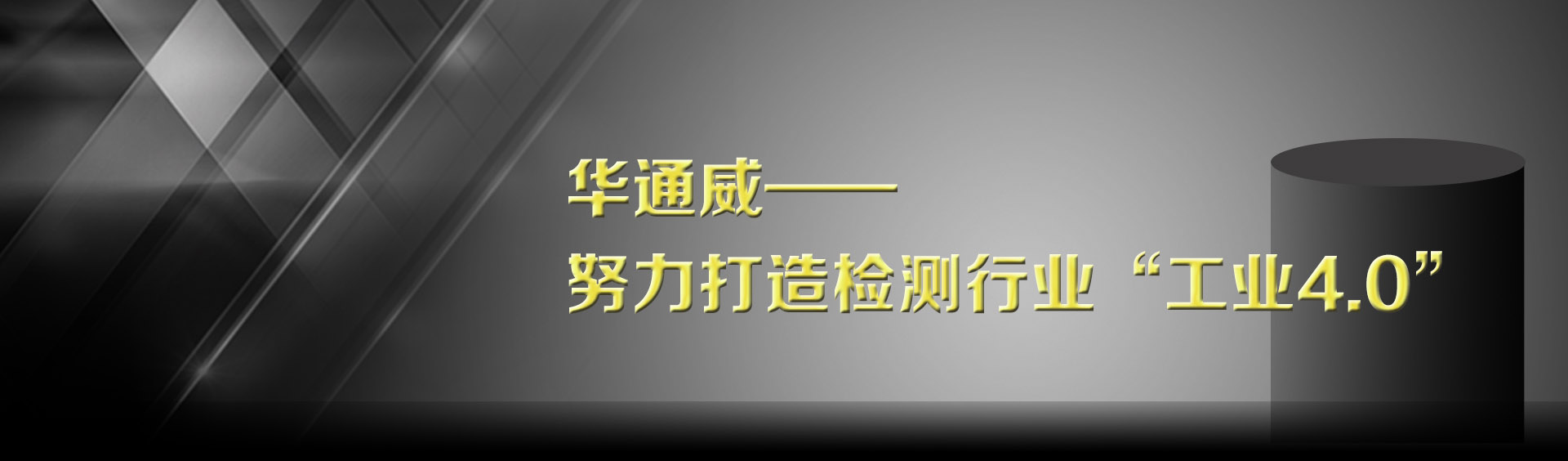 华通威——
努力打造检测行业“工业4.0”